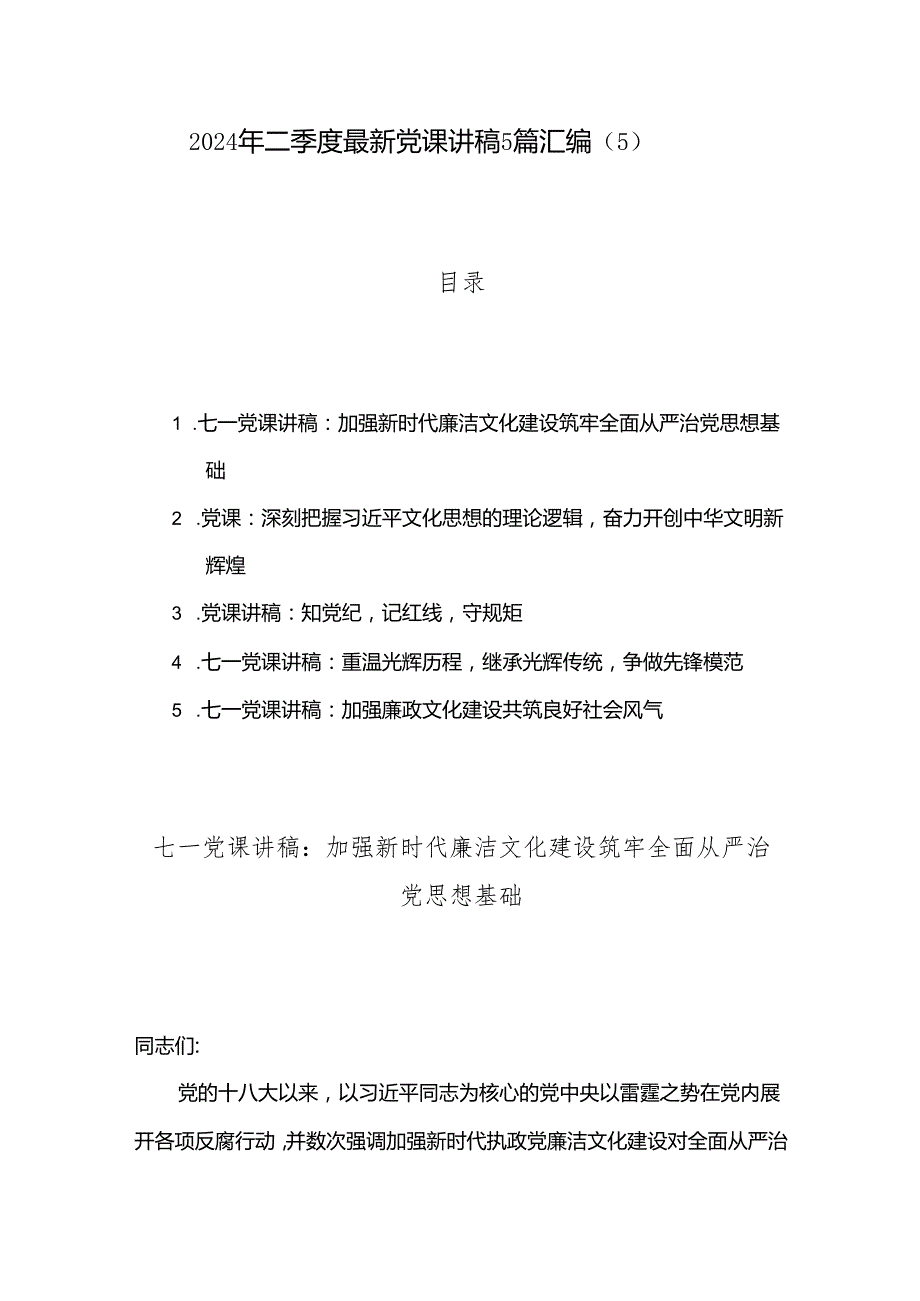 2024年二季度最新党课讲稿5篇汇编（5）

目录

1 .七一党课讲稿：加强新时代廉洁文化建设筑牢全面从严治党思想基础

2 .党课：深刻把握习近平文化思想的理论逻辑，奋力开创中华文明新辉煌

3 .党课讲稿：知党纪，记红线，守规矩

4 .七一党课讲稿：重温光辉历程，继承光辉传统，争做先锋模范

5 .七一党课讲稿：加强廉政文化建设共筑良好社会风气

七一党课讲稿：加强新时代廉洁文化建设筑牢全面从严治党思想基础

同志们:

党的十八大以来，以习近平同志为核心的党中央以雷霆之势在党内展开各项反腐行动，并数次强调加强新时代执政党廉洁文化建设对全面从严治